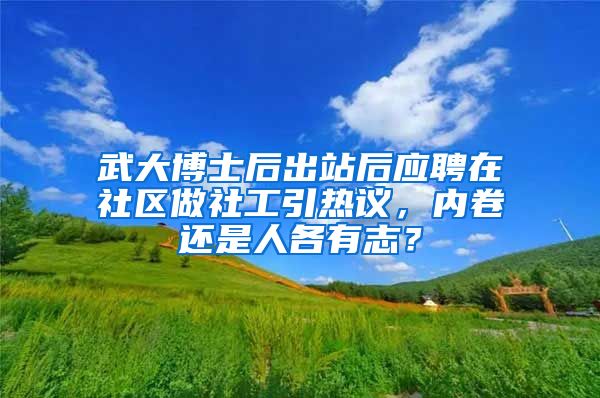 武大博士后出站后应聘在社区做社工引热议，内卷还是人各有志？